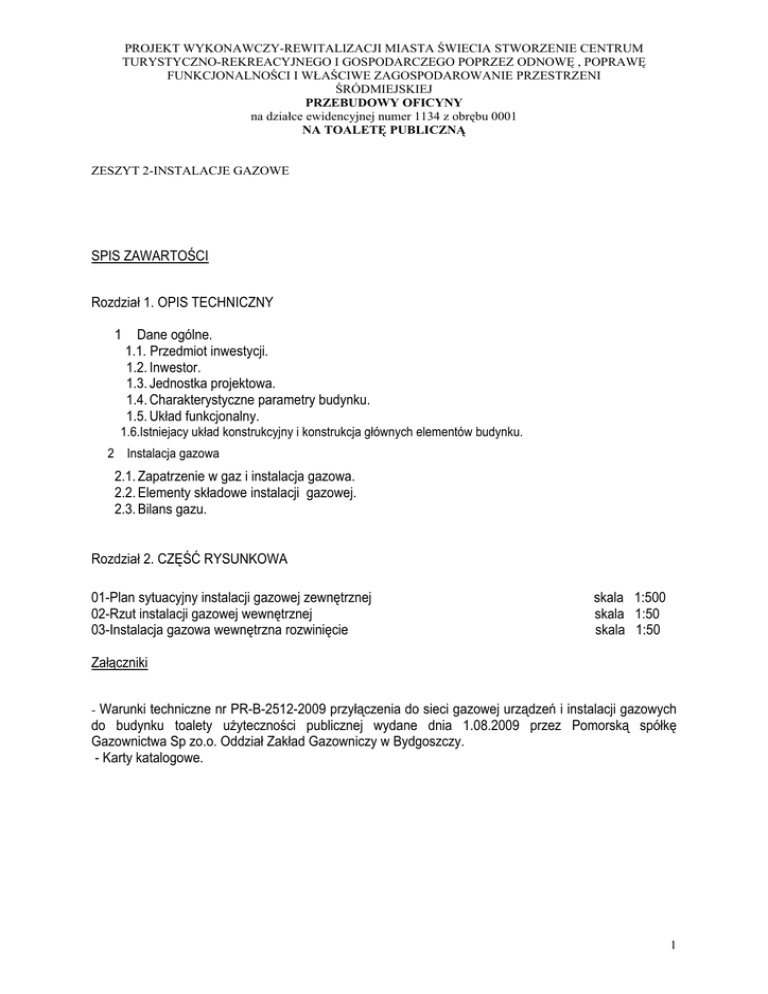 PROJEKT WYKONAWCZY-REWITALIZACJI MIASTA ŚWIECIA STWORZENIE CENTRUM TURYSTYCZNO-REKREACYJNEGO I GOSPODARCZEGO POPRZEZ ODNOWĘ , POPRAWĘ FUNKCJONALNOŚCI I WŁAŚCIWE ZAGOSPODAROWANIE PRZESTRZENI ŚRÓDMIEJSKIEJ
PRZEBUDOWY OFICYNY
na działce ewidencyjnej numer 1134 z obrębu 0001
NA TOALETĘ PUBLICZNĄ

ZESZYT 2-INSTALACJE GAZOWE

SPIS ZAWARTOŚCI

Rozdział 1. OPIS TECHNICZNY

1 Dane ogólne.
1.1. Przedmiot inwestycji.
1.2. Inwestor.
1.3. Jednostka projektowa.
1.4. Charakterystyczne parametry budynku.
1.5. Układ funkcjonalny.
1.6.Istniejacy układ konstrukcyjny i konstrukcja głównych elementów budynku.
2 Instalacja gazowa
2.1. Zapatrzenie w gaz i instalacja gazowa.
2.2. Elementy składowe instalacji gazowej.
2.3. Bilans gazu.

Rozdział 2. CZĘŚĆ RYSUNKOWA

01-Plan sytuacyjny instalacji gazowej zewnętrznej skala 1:500
02-Rzut instalacji gazowej wewnętrznej skala 1:50
03-Instalacja gazowa wewnętrzna rozwinięcie skala 1:50

Załączniki

- Warunki techniczne nr PR-B-2512-2009 przyłączenia do sieci gazowej urządzeń i instalacji gazowych do budynku toalety użyteczności publicznej wydane dnia 1.08.2009 przez Pomorską spółkę Gazownictwa Sp zo.o. Oddział Zakład Gazowniczy w Bydgoszczy.
- Karty katalogowe.

1